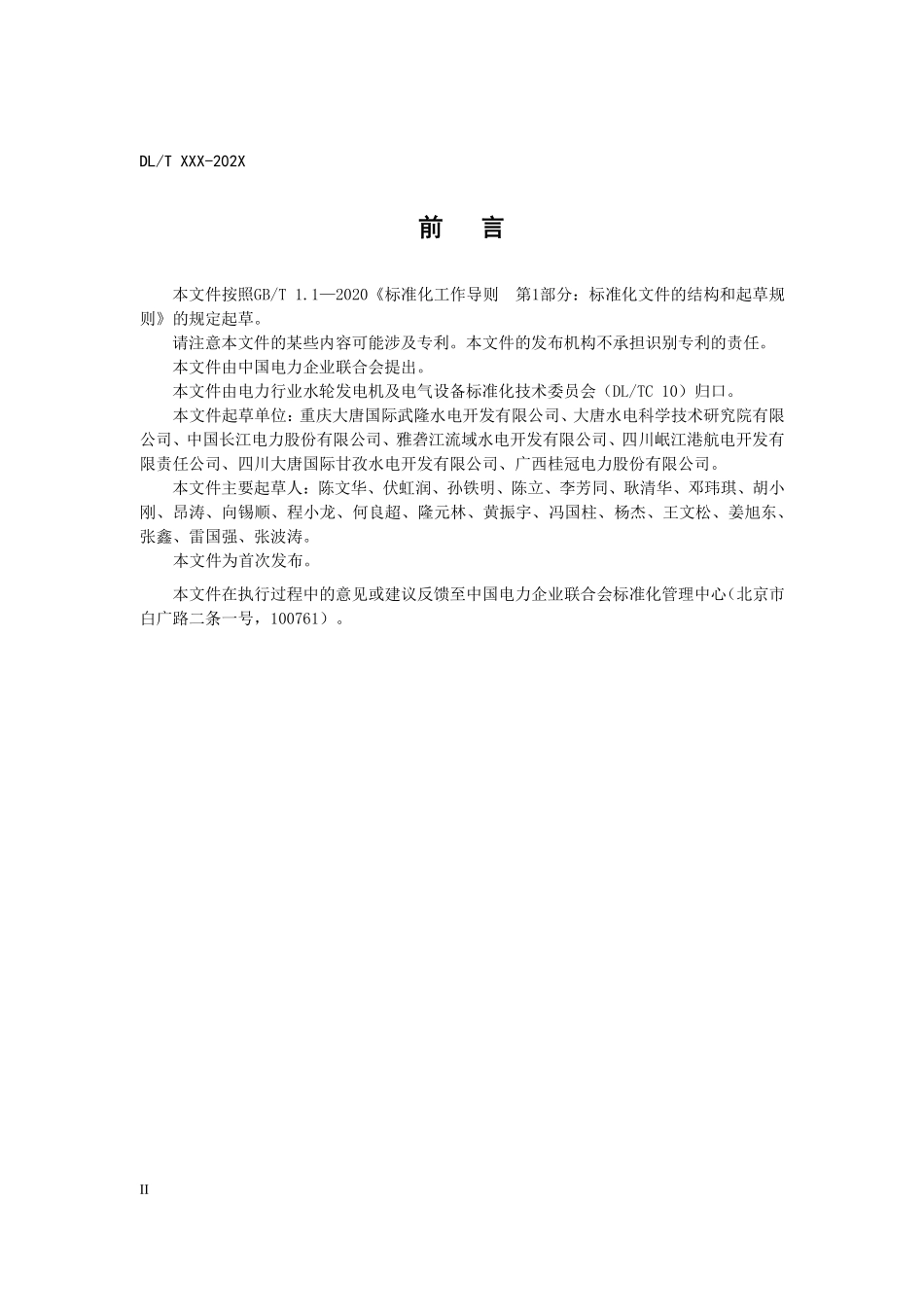 DL/T XXX-202X

前　言

本文件按照GB/T 1.1—2020《标准化工作导则　第1部分：标准化文件的结构和起草规则》的规定起草。

请注意本文件的某些内容可能涉及专利。本文件的发布机构不承担识别专利的责任。

本文件由中国电力企业联合会提出。

本文件由电力行业水轮发电机及电气设备标准化技术委员会（DL/TC 10）归口。

本文件起草单位：重庆大唐国际武隆水电开发有限公司、大唐水电科学技术研究院有限公司、中国长江电力股份有限公司、雅砻江流域水电开发有限公司、四川岷江港航电开发有限责任公司、四川大唐国际甘孜水电开发有限公司、广西桂冠电力股份有限公司。

本文件主要起草人：陈文华、伏虹润、孙铁明、陈立、李芳同、耿清华、邓玮琪、胡小刚、昂涛、向锡顺、程小龙、何良超、隆元林、黄振宇、冯国柱、杨杰、王文松、姜旭东、张鑫、雷国强、张波涛。

本文件为首次发布。

本文件在执行过程中的意见或建议反馈至中国电力企业联合会标准化管理中心（北京市白广路二条一号，100761）。

II